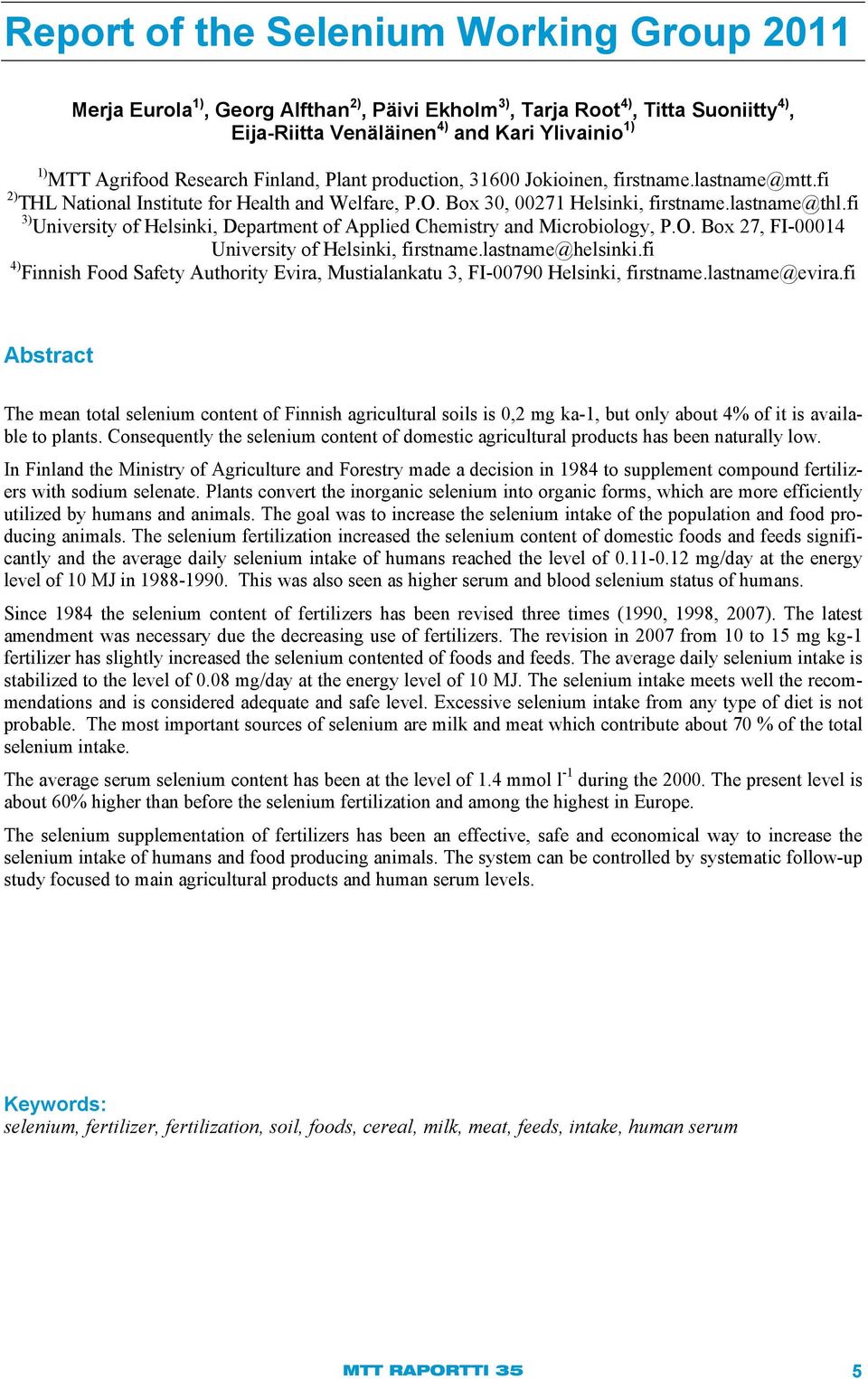 Report of the Selenium Working Group 2011

Merja Eurola$^{1)}$, Georg Alfthan$^{2)}$, Päivi Ekholm$^{3)}$, Tarja Root$^{4)}$, Titta Suoniitty$^{4)}$, Eija-Riitta Venäläinen$^{4)}$ and Kari Ylivainio$^{1)}$

$^{1)}$MTT Agrifood Research Finland, Plant production, 31600 Jokioinen, firstname.lastname@mtt.fi
$^{2)}$THL National Institute for Health and Welfare, P.O. Box 30, 00271 Helsinki, firstname.lastname@thl.fi
$^{3)}$University of Helsinki, Department of Applied Chemistry and Microbiology, P.O. Box 27, FI-00014 University of Helsinki, firstname.lastname@helsinki.fi
$^{4)}$Finnish Food Safety Authority Evira, Mustialankatu 3, FI-00790 Helsinki, firstname.lastname@evira.fi

Abstract

The mean total selenium content of Finnish agricultural soils is 0,2 mg ka-1, but only about 4% of it is available to plants. Consequently the selenium content of domestic agricultural products has been naturally low.

In Finland the Ministry of Agriculture and Forestry made a decision in 1984 to supplement compound fertilizers with sodium selenate. Plants convert the inorganic selenium into organic forms, which are more efficiently utilized by humans and animals. The goal was to increase the selenium intake of the population and food producing animals. The selenium fertilization increased the selenium content of domestic foods and feeds significantly and the average daily selenium intake of humans reached the level of 0.11-0.12 mg/day at the energy level of 10 MJ in 1988-1990. This was also seen as higher serum and blood selenium status of humans.

Since 1984 the selenium content of fertilizers has been revised three times (1990, 1998, 2007). The latest amendment was necessary due the decreasing use of fertilizers. The revision in 2007 from 10 to 15 mg kg-1 fertilizer has slightly increased the selenium contented of foods and feeds. The average daily selenium intake is stabilized to the level of 0.08 mg/day at the energy level of 10 MJ. The selenium intake meets well the recommendations and is considered adequate and safe level. Excessive selenium intake from any type of diet is not probable. The most important sources of selenium are milk and meat which contribute about 70 % of the total selenium intake.

The average serum selenium content has been at the level of 1.4 mmol $l^{-1}$ during the 2000. The present level is about 60% higher than before the selenium fertilization and among the highest in Europe.

The selenium supplementation of fertilizers has been an effective, safe and economical way to increase the selenium intake of humans and food producing animals. The system can be controlled by systematic follow-up study focused to main agricultural products and human serum levels.

Keywords:
selenium, fertilizer, fertilization, soil, foods, cereal, milk, meat, feeds, intake, human serum

MTT RAPORTTI 35 5